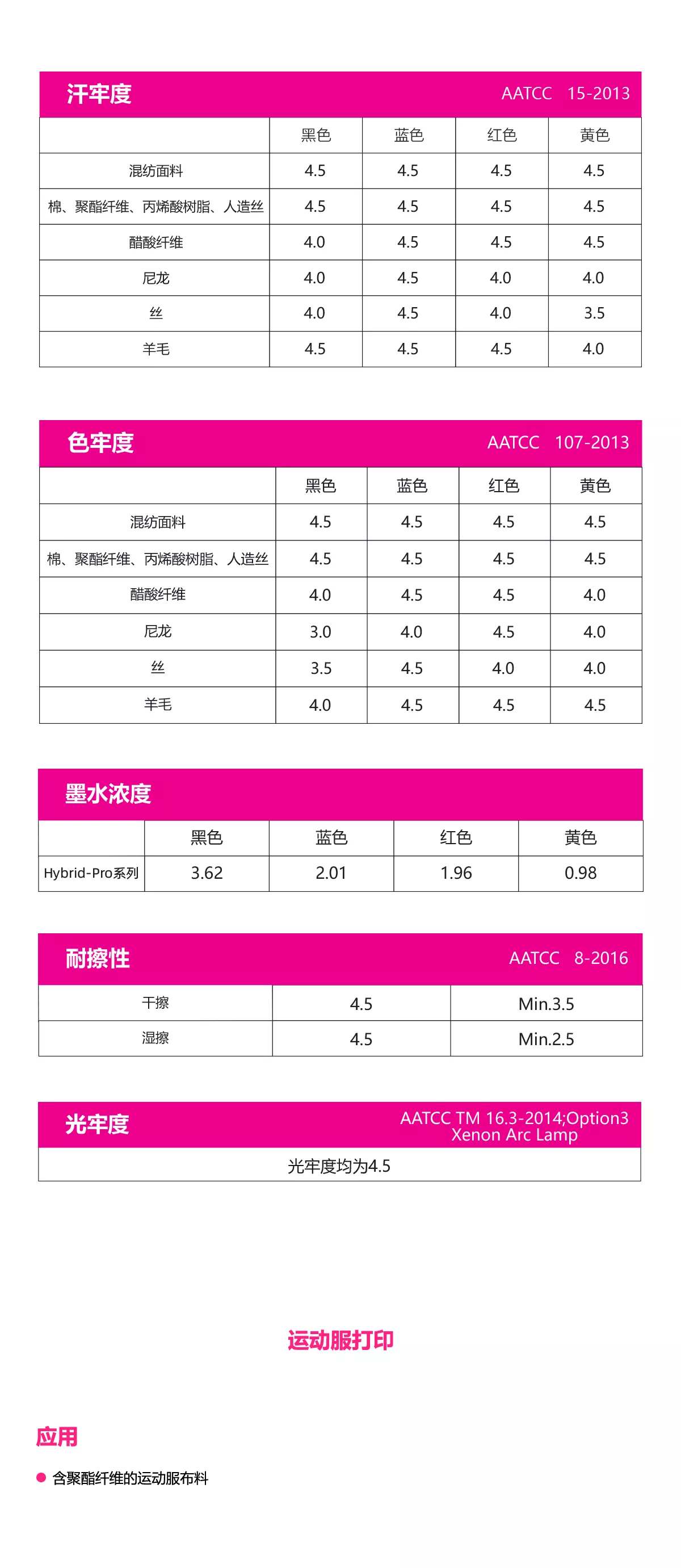 汗牢度 AATCC 15-2013

| | 黑色 | 蓝色 | 红色 | 黄色 |
|---|---|---|---|---|
| 混纺面料 | 4.5 | 4.5 | 4.5 | 4.5 |
| 棉、聚酯纤维、丙烯酸树脂、人造丝 | 4.5 | 4.5 | 4.5 | 4.5 |
| 醋酸纤维 | 4.0 | 4.5 | 4.5 | 4.5 |
| 尼龙 | 4.0 | 4.5 | 4.0 | 4.0 |
| 丝 | 4.0 | 4.5 | 4.0 | 3.5 |
| 羊毛 | 4.5 | 4.5 | 4.5 | 4.0 |

色牢度 AATCC 107-2013

| | 黑色 | 蓝色 | 红色 | 黄色 |
|---|---|---|---|---|
| 混纺面料 | 4.5 | 4.5 | 4.5 | 4.5 |
| 棉、聚酯纤维、丙烯酸树脂、人造丝 | 4.5 | 4.5 | 4.5 | 4.5 |
| 醋酸纤维 | 4.0 | 4.5 | 4.5 | 4.0 |
| 尼龙 | 3.0 | 4.0 | 4.5 | 4.0 |
| 丝 | 3.5 | 4.5 | 4.0 | 4.0 |
| 羊毛 | 4.0 | 4.5 | 4.5 | 4.5 |

墨水浓度

| | 黑色 | 蓝色 | 红色 | 黄色 |
|---|---|---|---|---|
| Hybrid-Pro系列 | 3.62 | 2.01 | 1.96 | 0.98 |

耐擦性 AATCC 8-2016

| 干擦 | 4.5 | Min.3.5 |
|---|---|---|
| 湿擦 | 4.5 | Min.2.5 |

光牢度 AATCC TM 16.3-2014;Option3 Xenon Arc Lamp

光牢度均为4.5

运动服打印

应用

含聚酯纤维的运动服布料